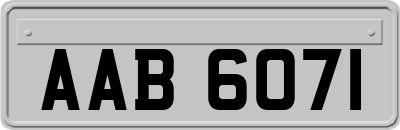 AAB 6071